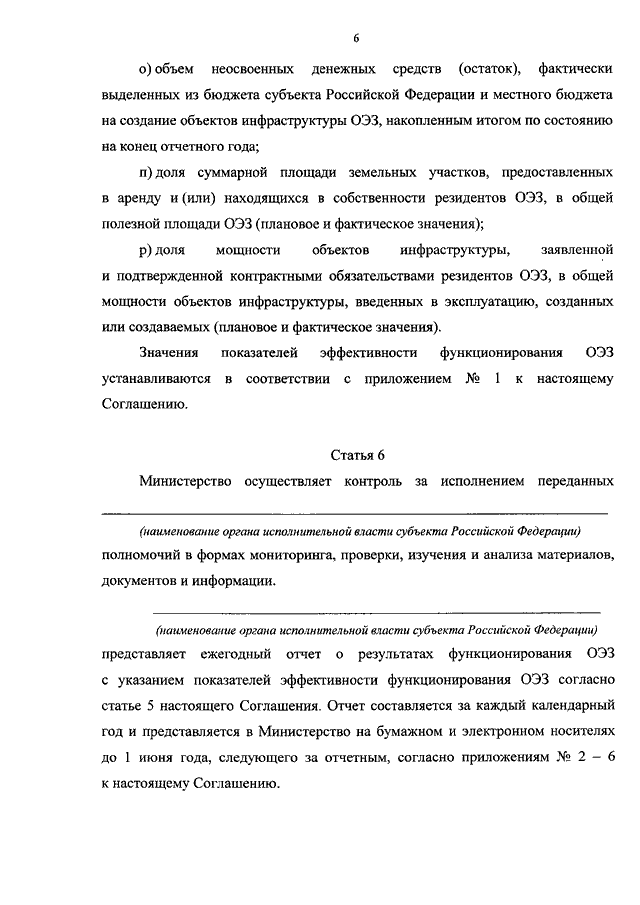 6

о) объем неосвоенных денежных средств (остаток), фактически выделенных из бюджета субъекта Российской Федерации и местного бюджета на создание объектов инфраструктуры ОЭЗ, накопленным итогом по состоянию на конец отчетного года;

п) доля суммарной площади земельных участков, предоставленных в аренду и (или) находящихся в собственности резидентов ОЭЗ, в общей полезной площади ОЭЗ (плановое и фактическое значения);

р) доля мощности объектов инфраструктуры, заявленной и подтвержденной контрактными обязательствами резидентов ОЭЗ, в общей мощности объектов инфраструктуры, введенных в эксплуатацию, созданных или создаваемых (плановое и фактическое значения).

Значения показателей эффективности функционирования ОЭЗ устанавливаются в соответствии с приложением № 1 к настоящему Соглашению.

Статья 6

Министерство осуществляет контроль за исполнением переданных

(наименование органа исполнительной власти субъекта Российской Федерации)

полномочий в формах мониторинга, проверки, изучения и анализа материалов, документов и информации.

(наименование органа исполнительной власти субъекта Российской Федерации)

представляет ежегодный отчет о результатах функционирования ОЭЗ с указанием показателей эффективности функционирования ОЭЗ согласно статье 5 настоящего Соглашения. Отчет составляется за каждый календарный год и представляется в Министерство на бумажном и электронном носителях до 1 июня года, следующего за отчетным, согласно приложениям № 2 – 6 к настоящему Соглашению.